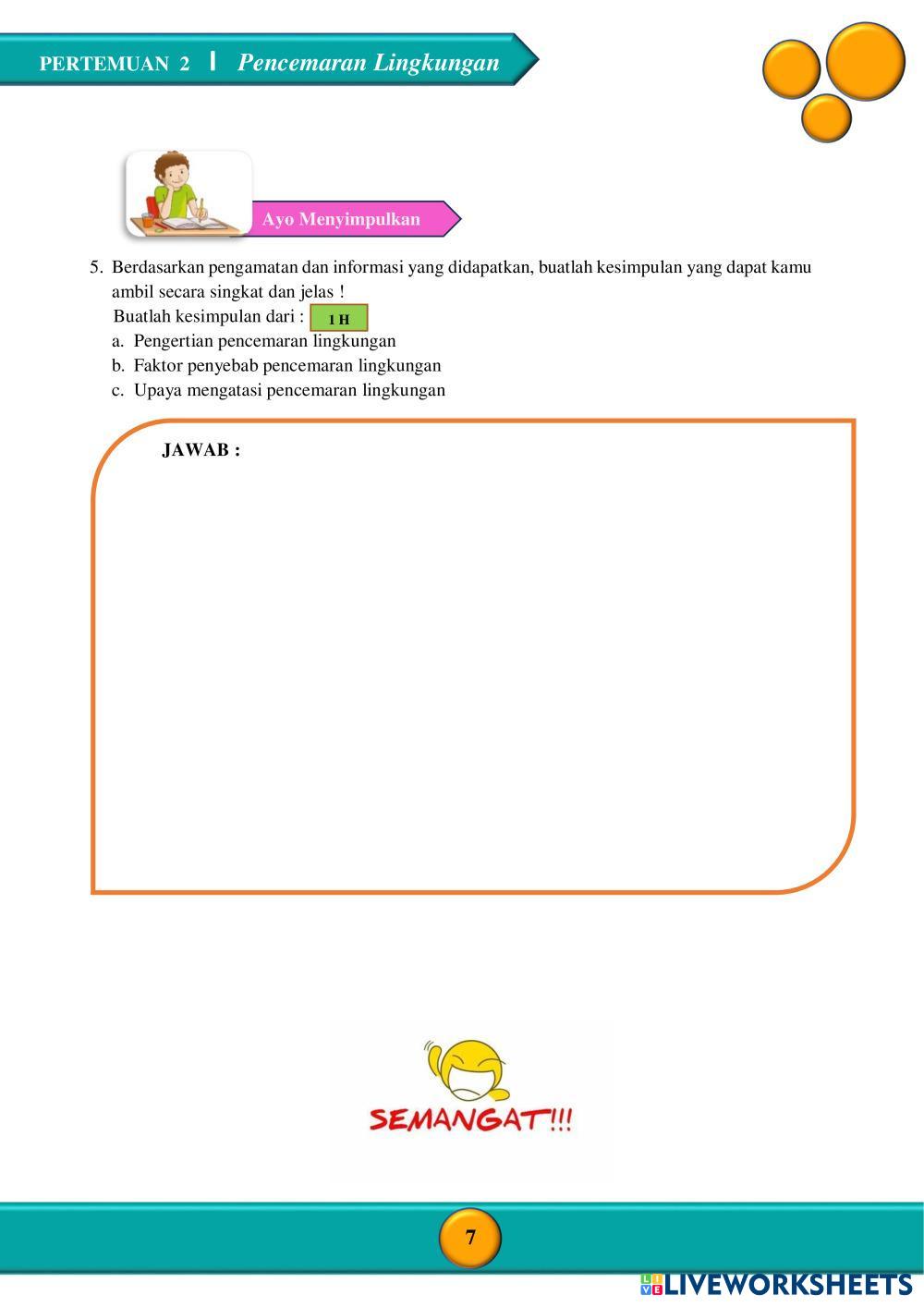 PERTEMUAN 2 | Pencemaran Lingkungan

Ayo Menyimpulkan

5. Berdasarkan pengamatan dan informasi yang didapatkan, buatlah kesimpulan yang dapat kamu ambil secara singkat dan jelas !
Buatlah kesimpulan dari : 1 H
a. Pengertian pencemaran lingkungan
b. Faktor penyebab pencemaran lingkungan
c. Upaya mengatasi pencemaran lingkungan

JAWAB :

SEMANGAT!!!

7

LIVEWORKSHEETS